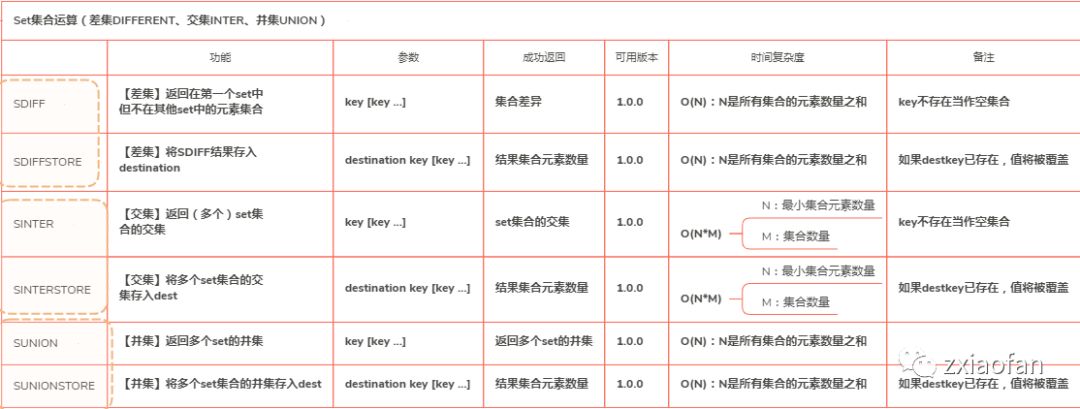 Set集合运算（差集DIFFERENT、交集INTER、并集UNION）

| | 功能 | 参数 | 成功返回 | 可用版本 | 时间复杂度 | 备注 |
|---|---|---|---|---|---|---|
| SDIFF | 【差集】返回在第一个set中但不在其他set中的元素集合 | key [key ...] | 集合差异 | 1.0.0 | O(N)：N是所有集合的元素数量之和 | key不存在当作空集合 |
| SDIFFSTORE | 【差集】将SDIFF结果存入destination | destination key [key ...] | 结果集合元素数量 | 1.0.0 | O(N)：N是所有集合的元素数量之和 | 如果destkey已存在，值将被覆盖 |
| SINTER | 【交集】返回（多个）set集合的交集 | key [key ...] | set集合的交集 | 1.0.0 | O(N*M) N：最小集合元素数量 M：集合数量 | key不存在当作空集合 |
| SINTERSTORE | 【交集】将多个set集合的交集存入dest | destination key [key ...] | 结果集合元素数量 | 1.0.0 | O(N*M) N：最小集合元素数量 M：集合数量 | 如果destkey已存在，值将被覆盖 |
| SUNION | 【并集】返回多个set的并集 | key [key ...] | 返回多个set的并集 | 1.0.0 | O(N)：N是所有集合的元素数量之和 | |
| SUNIONSTORE | 【并集】将多个set集合的并集存入dest | destination key [key ...] | 结果集合元素数量 | 1.0.0 | O(N)：N是所有集合的元素数量之和 | 如果destkey已存在，值将被覆盖 |

zxiaofan